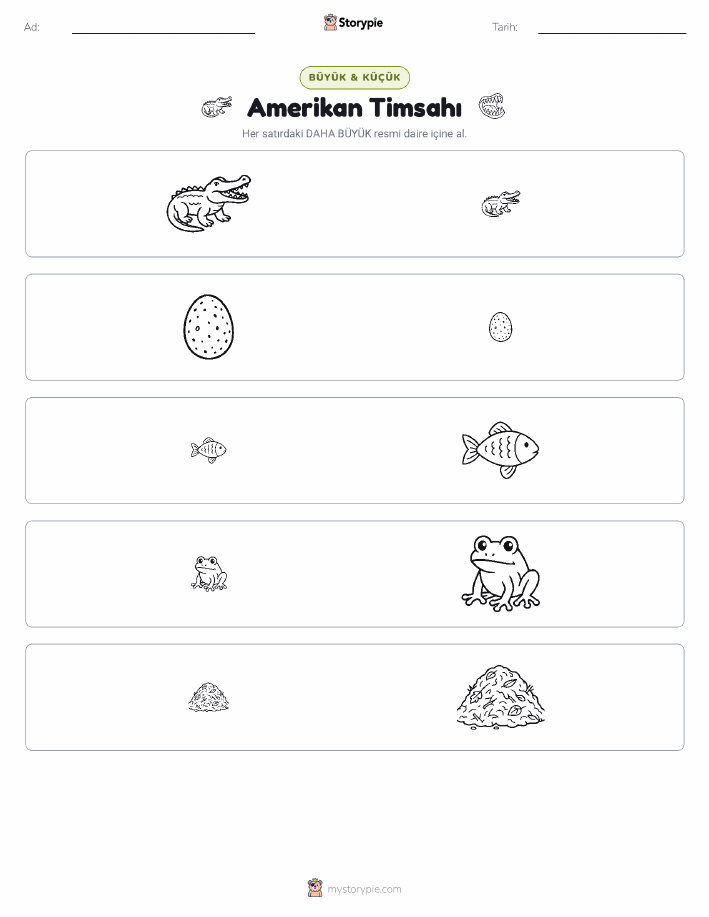 Ad: ____ Storypie Tarih: ____

BÜYÜK & KÜÇÜK

Amerikan Timsahı

Her satırdaki DAHA BÜYÜK resmi daire içine al.

mystorypie.com